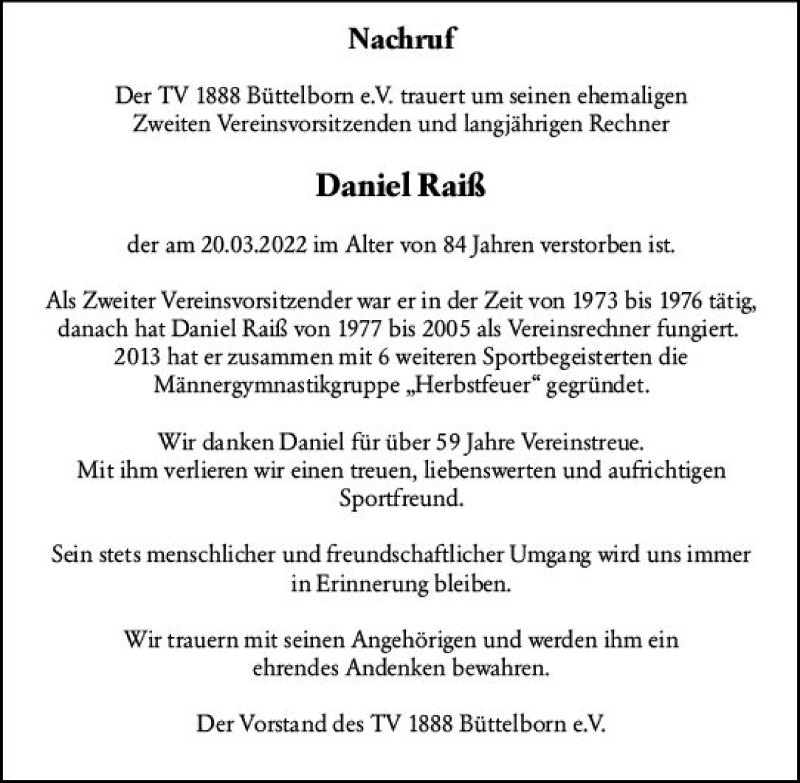 Nachruf

Der TV 1888 Büttelborn e.V. trauert um seinen ehemaligen Zweiten Vereinsvorsitzenden und langjährigen Rechner

Daniel Raiß

der am 20.03.2022 im Alter von 84 Jahren verstorben ist.

Als Zweiter Vereinsvorsitzender war er in der Zeit von 1973 bis 1976 tätig, danach hat Daniel Raiß von 1977 bis 2005 als Vereinsrechner fungiert. 2013 hat er zusammen mit 6 weiteren Sportbegeisterten die Männergymnastikgruppe „Herbstfeuer“ gegründet.

Wir danken Daniel für über 59 Jahre Vereinstreue. Mit ihm verlieren wir einen treuen, liebenswerten und aufrichtigen Sportfreund.

Sein stets menschlicher und freundschaftlicher Umgang wird uns immer in Erinnerung bleiben.

Wir trauern mit seinen Angehörigen und werden ihm ein ehrendes Andenken bewahren.

Der Vorstand des TV 1888 Büttelborn e.V.